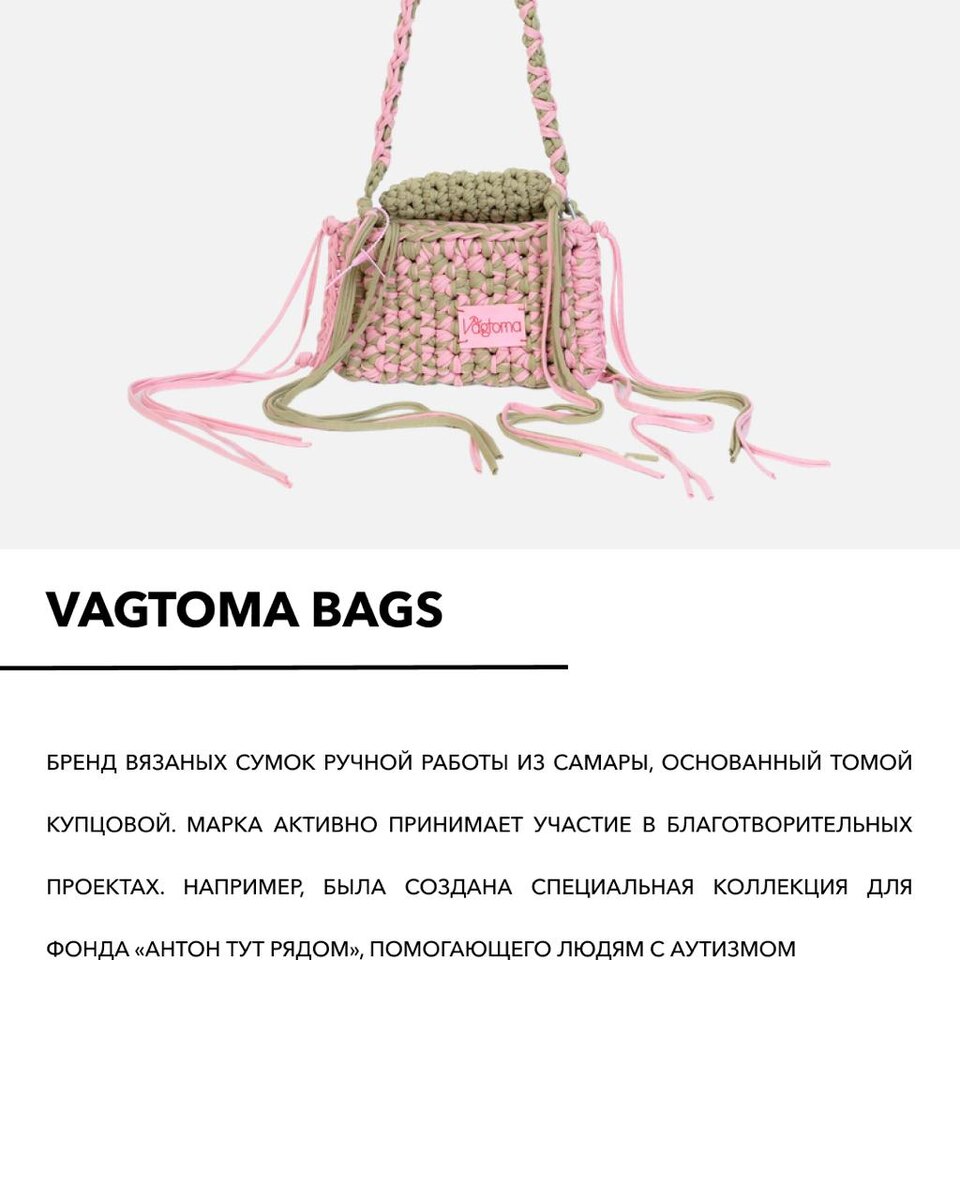 Vagtoma

VAGTOMA BAGS

БРЕНД ВЯЗАНЫХ СУМОК РУЧНОЙ РАБОТЫ ИЗ САМАРЫ, ОСНОВАННЫЙ ТОМОЙ КУПЦОВОЙ. МАРКА АКТИВНО ПРИНИМАЕТ УЧАСТИЕ В БЛАГОТВОРИТЕЛЬНЫХ ПРОЕКТАХ. НАПРИМЕР, БЫЛА СОЗДАНА СПЕЦИАЛЬНАЯ КОЛЛЕКЦИЯ ДЛЯ ФОНДА «АНТОН ТУТ РЯДОМ», ПОМОГАЮЩЕГО ЛЮДЯМ С АУТИЗМОМ